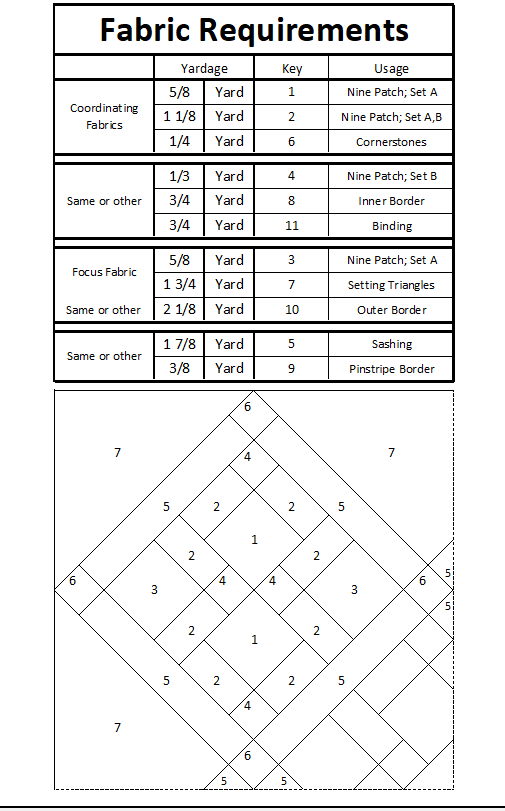 Fabric Requirements

| | Yardage | | Key | Usage |
|---|---|---|---|---|
| Coordinating Fabrics | 5/8 | Yard | 1 | Nine Patch; Set A |
| | 1 1/8 | Yard | 2 | Nine Patch; Set A,B |
| | 1/4 | Yard | 6 | Cornerstones |
| Same or other | 1/3 | Yard | 4 | Nine Patch; Set B |
| | 3/4 | Yard | 8 | Inner Border |
| | 3/4 | Yard | 11 | Binding |
| Focus Fabric | 5/8 | Yard | 3 | Nine Patch; Set A |
| | 1 3/4 | Yard | 7 | Setting Triangles |
| Same or other | 2 1/8 | Yard | 10 | Outer Border |
| Same or other | 1 7/8 | Yard | 5 | Sashing |
| | 3/8 | Yard | 9 | Pinstripe Border |

6
7
7
4
5
2
2
5
1
2
2
6
3
4
4
3
6
5
5
2
1
2
5
2
2
5
4
7
6
5
5